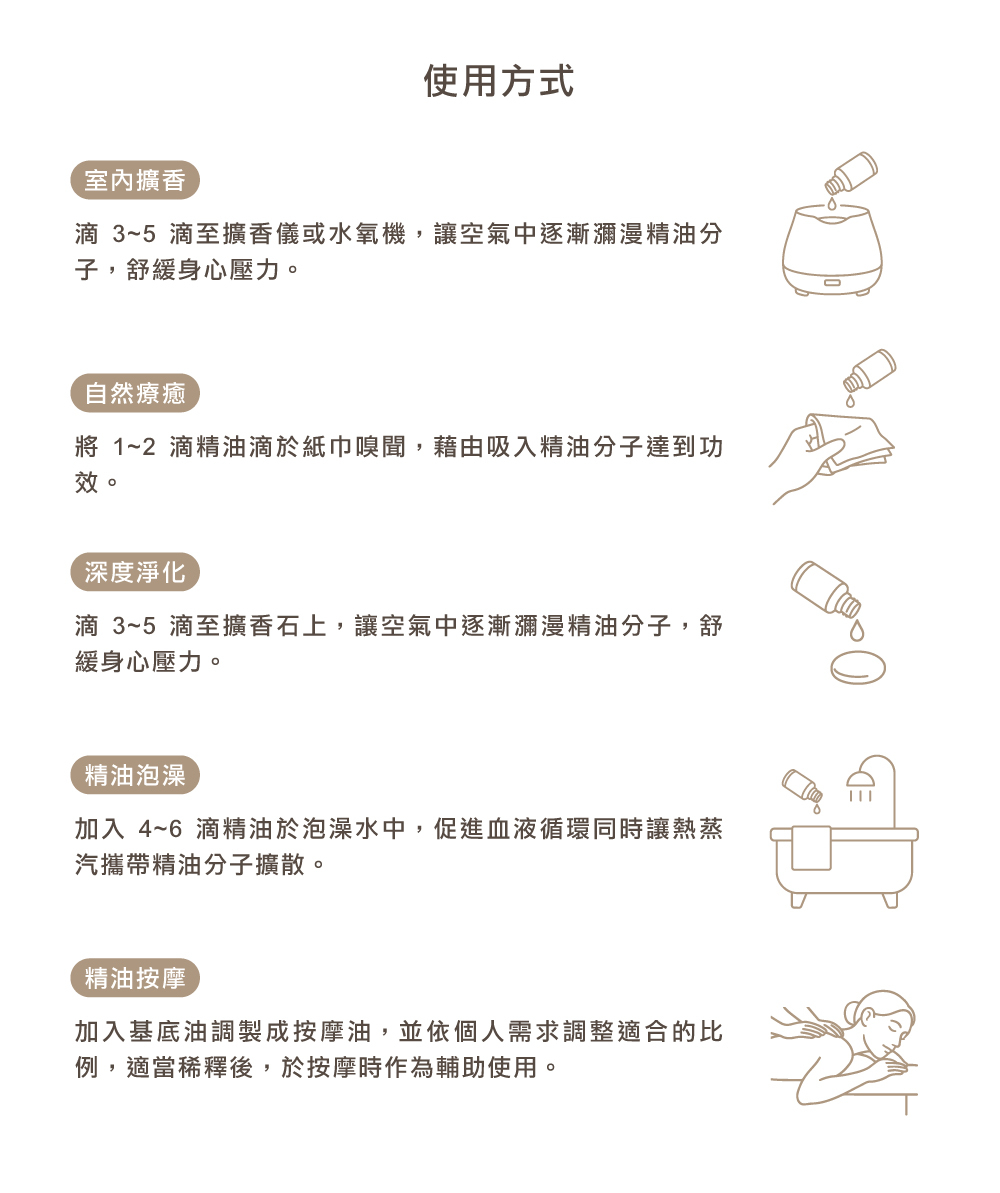 使用方式

室內擴香

滴 3~5 滴至擴香儀或水氧機，讓空氣中逐漸瀰漫精油分子，舒緩身心壓力。

自然療癒

將 1~2 滴精油滴於紙巾嗅聞，藉由吸入精油分子達到功效。

深度淨化

滴 3~5 滴至擴香石上，讓空氣中逐漸瀰漫精油分子，舒緩身心壓力。

精油泡澡

加入 4~6 滴精油於泡澡水中，促進血液循環同時讓熱蒸汽攜帶精油分子擴散。

精油按摩

加入基底油調製成按摩油，並依個人需求調整適合的比例，適當稀釋後，於按摩時作為輔助使用。